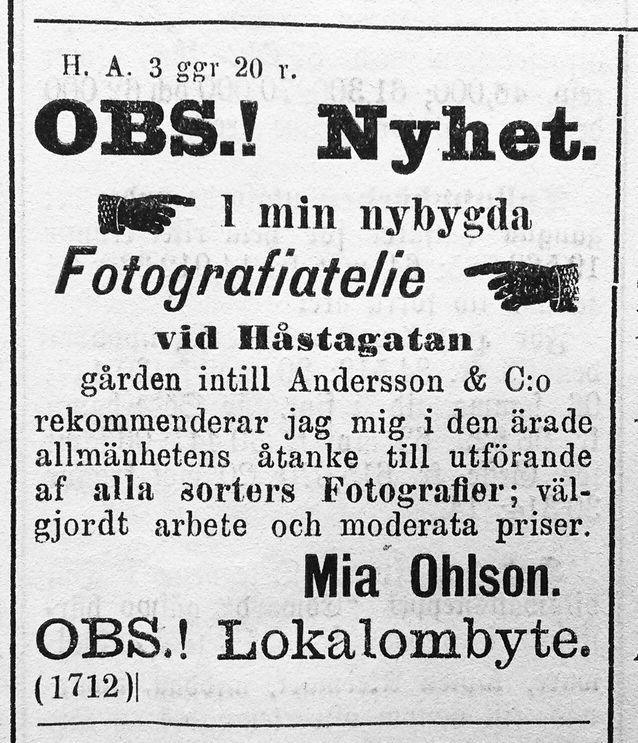 H. A. 3 ggr 20 r.

OBS.! Nyhet.

I min nybygda

Fotografiatelie

vid Håstagatan

gården intill Andersson & C:o rekommenderar jag mig i den ärade allmänhetens åtanke till utförande af alla sorters Fotografier; välgjordt arbete och moderata priser.

Mia Ohlson.

OBS.! Lokalombyte.

(1712)